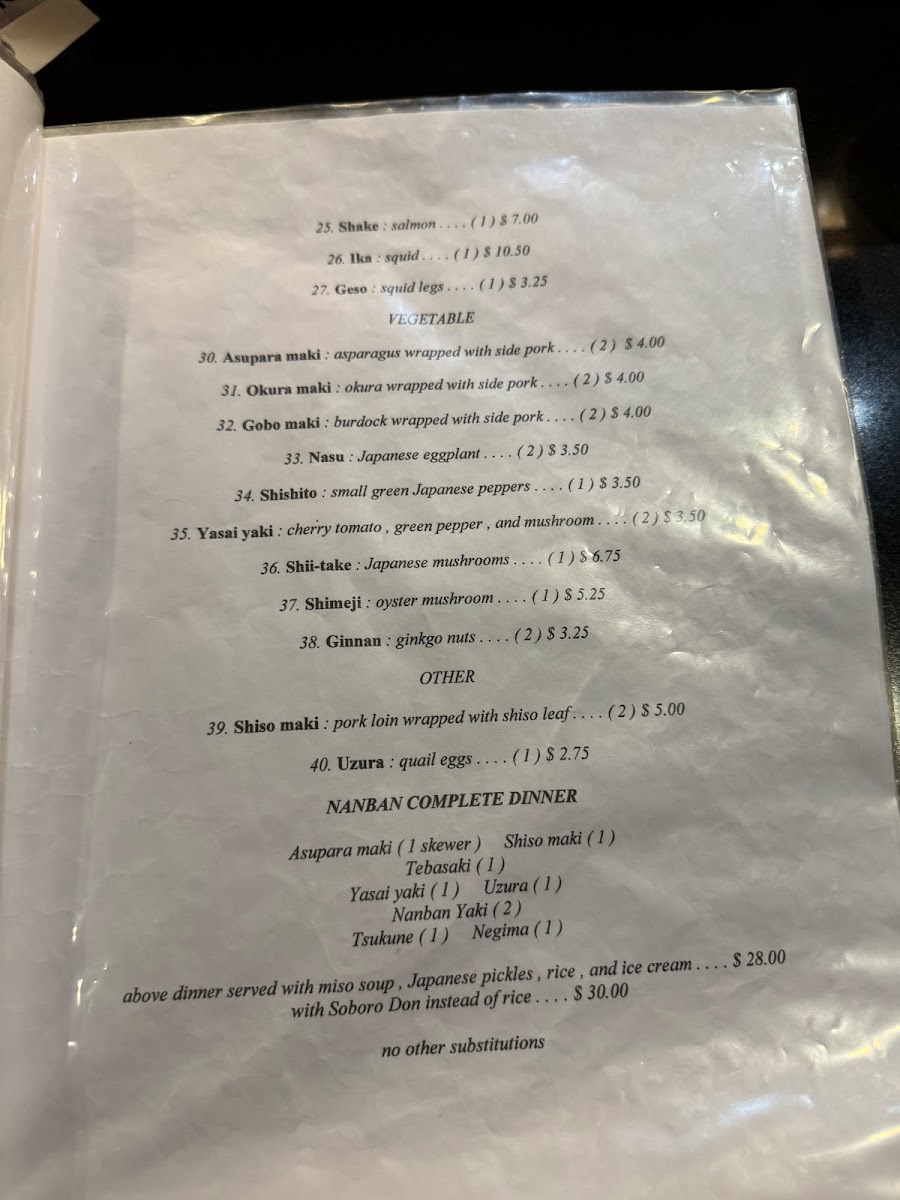 25. Shake : salmon . . . . ( 1 ) $ 7.00

26. Ika : squid . . . . ( 1 ) $ 10.50

27. Geso : squid legs . . . . ( 1 ) $ 3.25

VEGETABLE

30. Asupara maki : asparagus wrapped with side pork . . . . ( 2 ) $ 4.00

31. Okura maki : okura wrapped with side pork . . . . ( 2 ) $ 4.00

32. Gobo maki : burdock wrapped with side pork . . . . ( 2 ) $ 4.00

33. Nasu : Japanese eggplant . . . . ( 2 ) $ 3.50

34. Shishito : small green Japanese peppers . . . . ( 1 ) $ 3.50

35. Yasai yaki : cherry tomato , green pepper , and mushroom . . . . ( 2 ) $ 3.50

36. Shii-take : Japanese mushrooms . . . . ( 1 ) $ 6.75

37. Shimeji : oyster mushroom . . . . ( 1 ) $ 5.25

38. Ginnan : ginkgo nuts . . . . ( 2 ) $ 3.25

OTHER

39. Shiso maki : pork loin wrapped with shiso leaf . . . . ( 2 ) $ 5.00

40. Uzura : quail eggs . . . . ( 1 ) $ 2.75

NANBAN COMPLETE DINNER

Asupara maki ( 1 skewer ) Shiso maki ( 1 )
Tebasaki ( 1 )
Yasai yaki ( 1 ) Uzura ( 1 )
Nanban Yaki ( 2 )
Tsukune ( 1 ) Negima ( 1 )

above dinner served with miso soup , Japanese pickles , rice , and ice cream . . . . $ 28.00
with Soboro Don instead of rice . . . . $ 30.00

no other substitutions